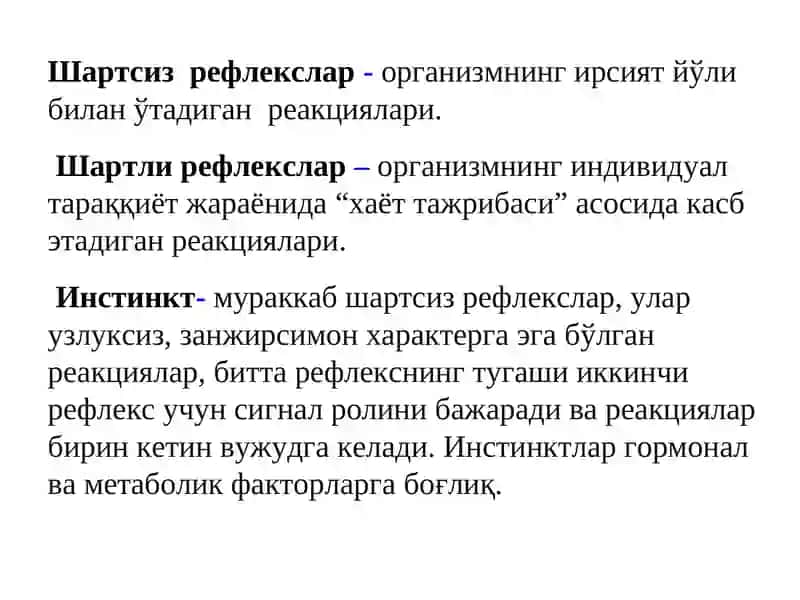 Шартсиз рефлекслар - организмнинг ирсият йўли билан ўтадиган реакциялари.

Шартли рефлекслар – организмнинг индивидуал тараққиёт жараёнида “хаёт тажрибаси” асосида касб этадиган реакциялари.

Инстинкт- мураккаб шартсиз рефлекслар, улар узлуксиз, занжирсимон характерга эга бўлган реакциялар, битта рефлекснинг тугаши иккинчи рефлекс учун сигнал ролини бажаради ва реакциялар бирин кетин вужудга келади. Инстинктлар гормонал ва метаболик факторларга боғлиқ.